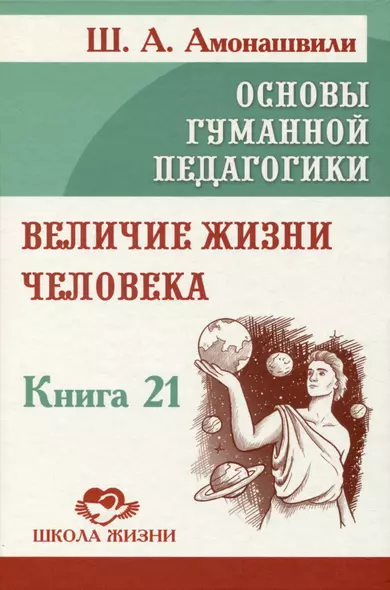 Ш. А. Амонашвили

ОСНОВЫ ГУМАННОЙ ПЕДАГОГИКИ

ВЕЛИЧИЕ ЖИЗНИ ЧЕЛОВЕКА

Книга 21

ШКОЛА ЖИЗНИ